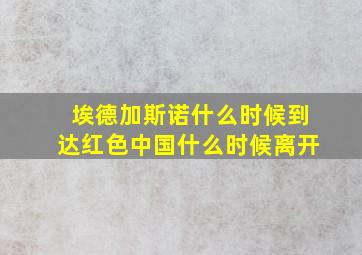 埃德加斯诺什么时候到达红色中国什么时候离开